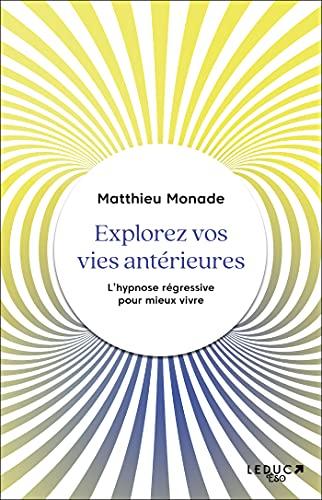 Matthieu Monade

Explorez vos vies antérieures

L'hypnose régressive pour mieux vivre

LEDUC ÉSO